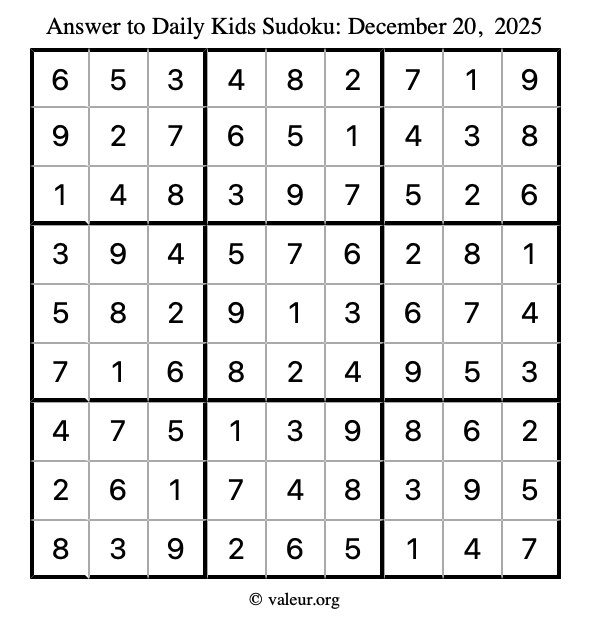 Answer to Daily Kids Sudoku: December 20, 2025

| | | | | | | | | |
|---|---|---|---|---|---|---|---|---|
| 6 | 5 | 3 | 4 | 8 | 2 | 7 | 1 | 9 |
| 9 | 2 | 7 | 6 | 5 | 1 | 4 | 3 | 8 |
| 1 | 4 | 8 | 3 | 9 | 7 | 5 | 2 | 6 |
| 3 | 9 | 4 | 5 | 7 | 6 | 2 | 8 | 1 |
| 5 | 8 | 2 | 9 | 1 | 3 | 6 | 7 | 4 |
| 7 | 1 | 6 | 8 | 2 | 4 | 9 | 5 | 3 |
| 4 | 7 | 5 | 1 | 3 | 9 | 8 | 6 | 2 |
| 2 | 6 | 1 | 7 | 4 | 8 | 3 | 9 | 5 |
| 8 | 3 | 9 | 2 | 6 | 5 | 1 | 4 | 7 |

© valeur.org